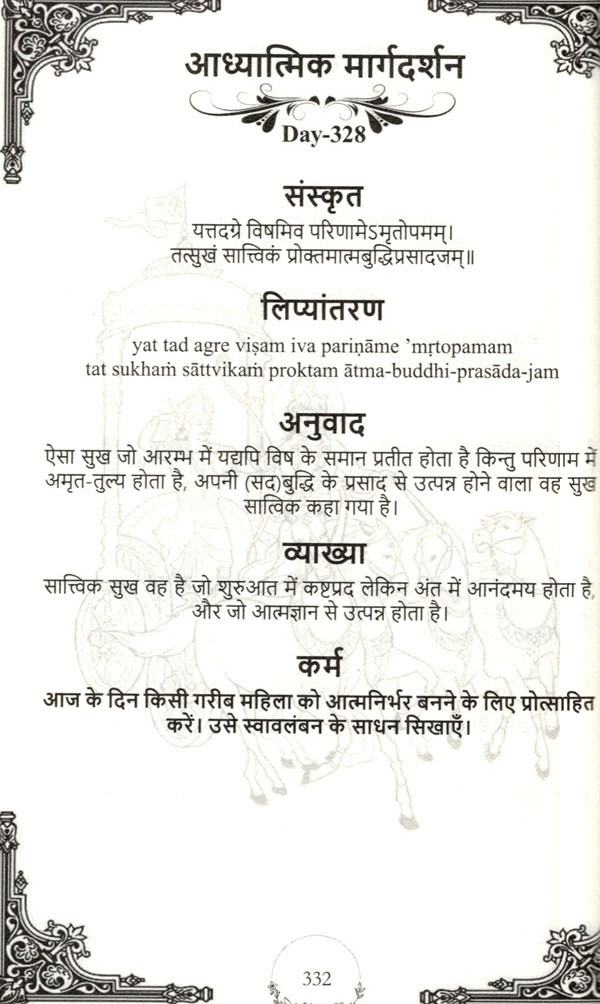 आध्यात्मिक मार्गदर्शन

Day-328

संस्कृत

यत्तदग्रे विषमिव परिणामेऽमृतोपमम्।
तत्सुखं सात्त्विकं प्रोक्तमात्मबुद्धिप्रसादजम्॥

लिप्यांतरण

yat tad agre viṣam iva pariṇāme 'mṛtopamam
tat sukhaṁ sāttvikaṁ proktam ātma-buddhi-prasāda-jam

अनुवाद

ऐसा सुख जो आरम्भ में यद्यपि विष के समान प्रतीत होता है किन्तु परिणाम में अमृत-तुल्य होता है, अपनी (सद)बुद्धि के प्रसाद से उत्पन्न होने वाला वह सुख सात्विक कहा गया है।

व्याख्या

सात्त्विक सुख वह है जो शुरुआत में कष्टप्रद लेकिन अंत में आनंदमय होता है, और जो आत्मज्ञान से उत्पन्न होता है।

कर्म

आज के दिन किसी गरीब महिला को आत्मनिर्भर बनने के लिए प्रोत्साहित करें। उसे स्वावलंबन के साधन सिखाएँ।

332